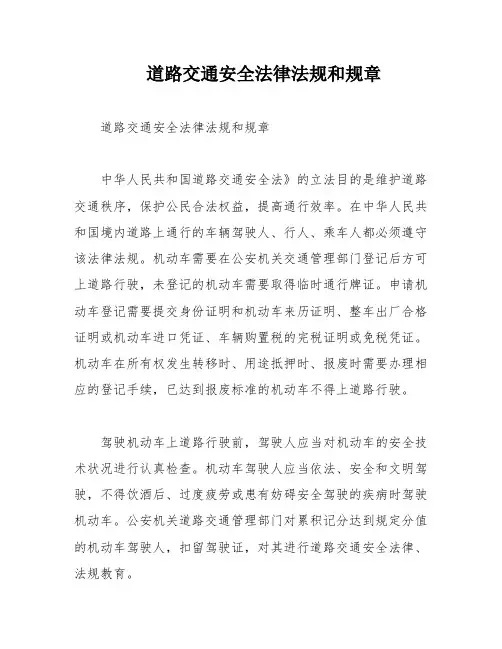 道路交通安全法律法规和规章

道路交通安全法律法规和规章

中华人民共和国道路交通安全法》的立法目的是维护道路交通秩序，保护公民合法权益，提高通行效率。在中华人民共和国境内道路上通行的车辆驾驶人、行人、乘车人都必须遵守该法律法规。机动车需要在公安机关交通管理部门登记后方可上道路行驶，未登记的机动车需要取得临时通行牌证。申请机动车登记需要提交身份证明和机动车来历证明、整车出厂合格证明或机动车进口凭证、车辆购置税的完税证明或免税凭证。机动车在所有权发生转移时、用途抵押时、报废时需要办理相应的登记手续，已达到报废标准的机动车不得上道路行驶。

驾驶机动车上道路行驶前，驾驶人应当对机动车的安全技术状况进行认真检查。机动车驾驶人应当依法、安全和文明驾驶，不得饮酒后、过度疲劳或患有妨碍安全驾驶的疾病时驾驶机动车。公安机关道路交通管理部门对累积记分达到规定分值的机动车驾驶人，扣留驾驶证，对其进行道路交通安全法律、法规教育。